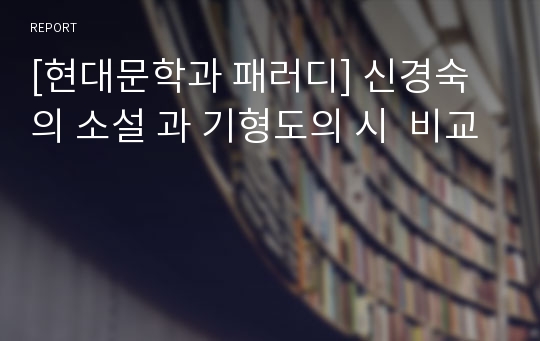 REPORT

[현대문학과 패러디] 신경숙의 소설 과 기형도의 시 비교